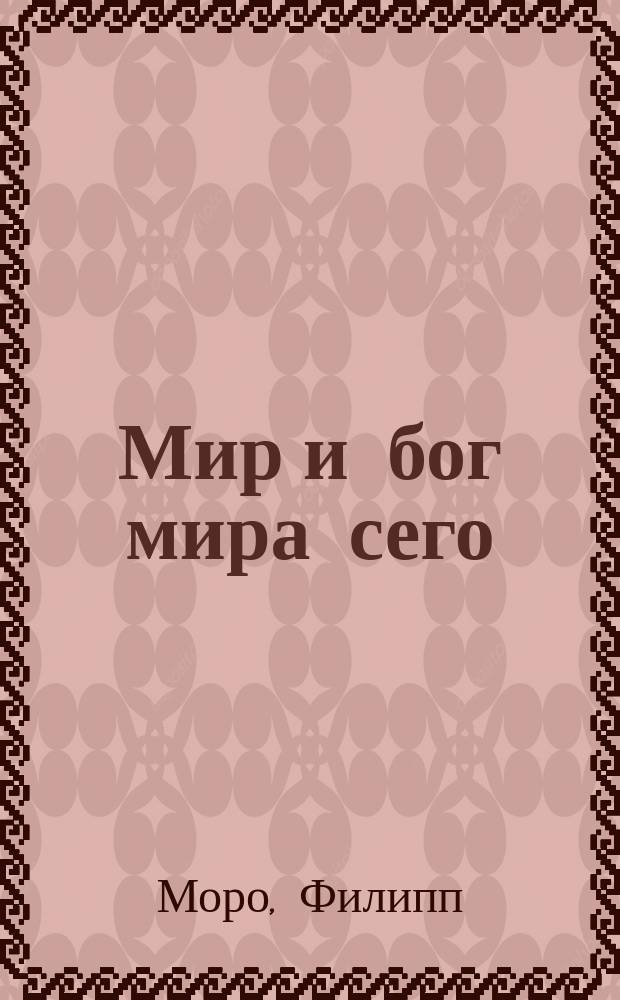 Мир и бог мира сего

Моро, Филипп